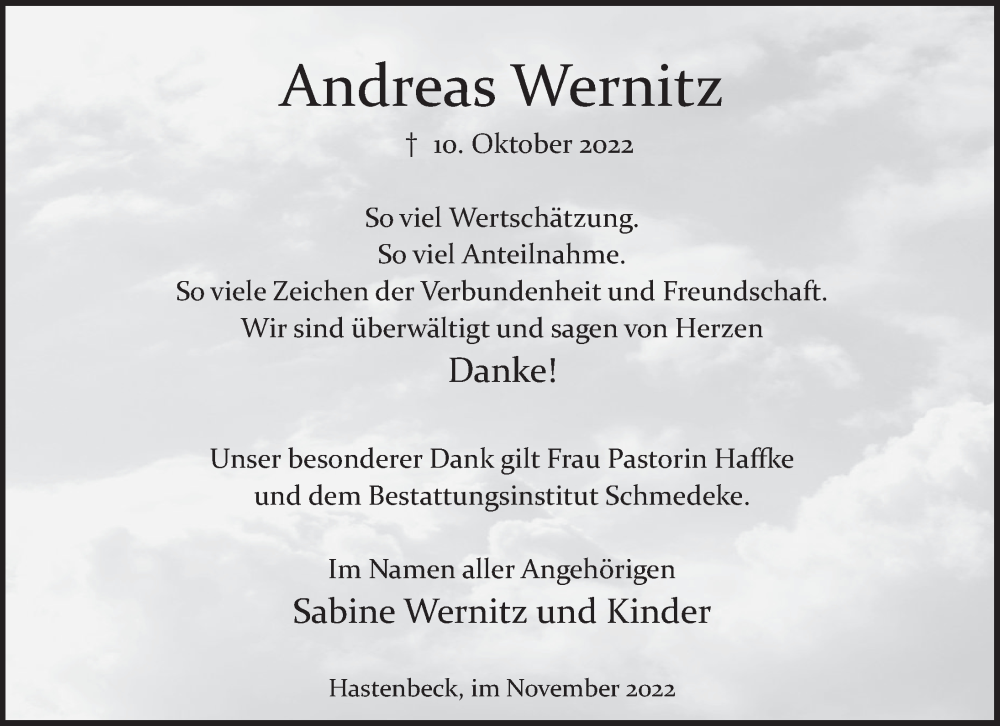 Andreas Wernitz

† 10. Oktober 2022

So viel Wertschätzung.
So viel Anteilnahme.
So viele Zeichen der Verbundenheit und Freundschaft.
Wir sind überwältigt und sagen von Herzen
Danke!

Unser besonderer Dank gilt Frau Pastorin Haffke
und dem Bestattungsinstitut Schmedeke.

Im Namen aller Angehörigen
Sabine Wernitz und Kinder

Hastenbeck, im November 2022